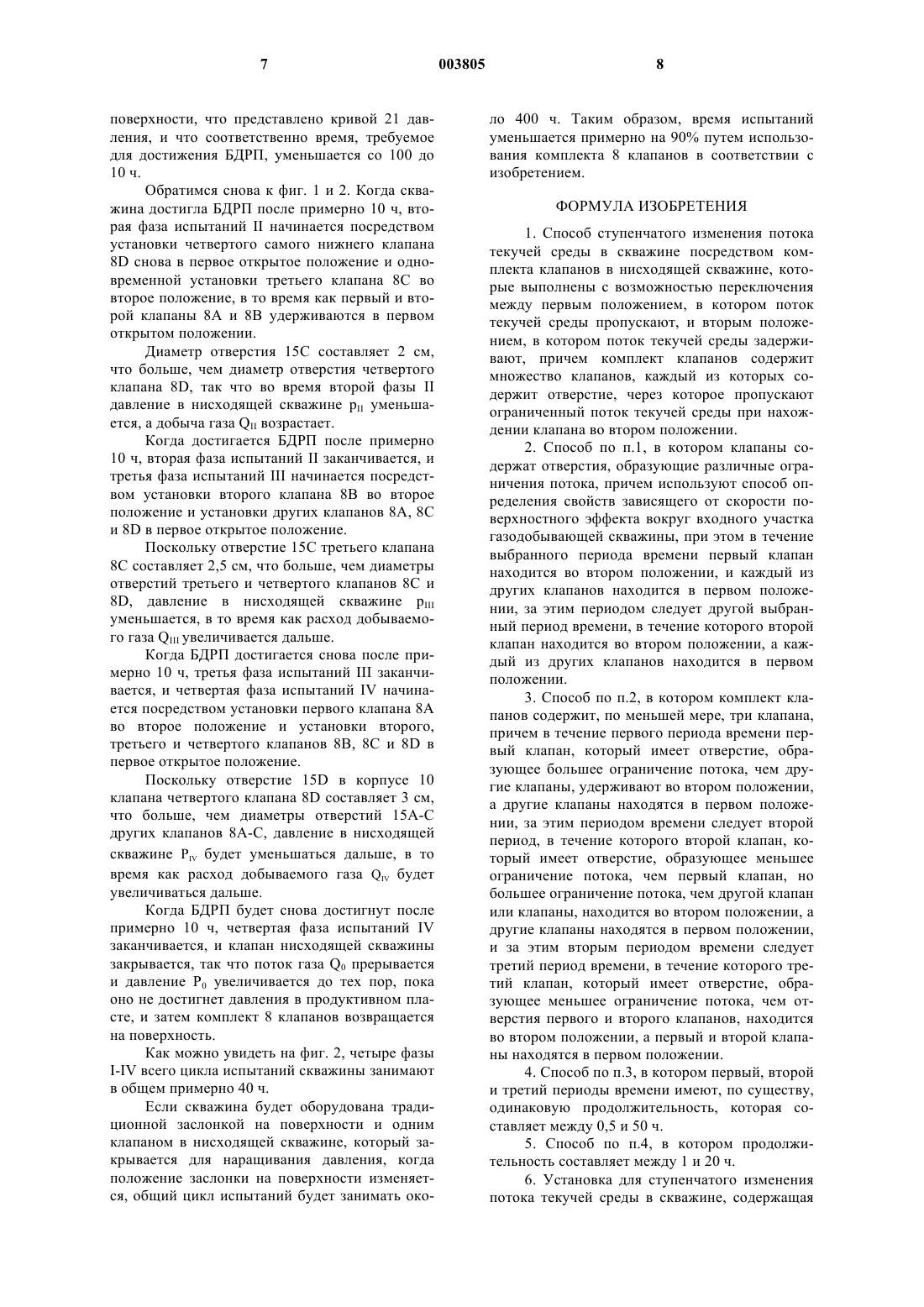 7 003805 8

поверхности, что представлено кривой 21 давления, и что соответственно время, требуемое для достижения БДРП, уменьшается со 100 до 10 ч.

Обратимся снова к фиг. 1 и 2. Когда скважина достигла БДРП после примерно 10 ч, вторая фаза испытаний II начинается посредством установки четвертого самого нижнего клапана 8D снова в первое открытое положение и одновременной установки третьего клапана 8C во второе положение, в то время как первый и второй клапаны 8A и 8B удерживаются в первом открытом положении.

Диаметр отверстия 15C составляет 2 см, что больше, чем диаметр отверстия четвертого клапана 8D, так что во время второй фазы II давление в нисходящей скважине $p_{II}$ уменьшается, а добыча газа $Q_{II}$ возрастает.

Когда достигается БДРП после примерно 10 ч, вторая фаза испытаний II заканчивается, и третья фаза испытаний III начинается посредством установки второго клапана 8B во второе положение и установки других клапанов 8A, 8C и 8D в первое открытое положение.

Поскольку отверстие 15C третьего клапана 8C составляет 2,5 см, что больше, чем диаметры отверстий третьего и четвертого клапанов 8C и 8D, давление в нисходящей скважине $p_{III}$ уменьшается, в то время как расход добываемого газа $Q_{III}$ увеличивается дальше.

Когда БДРП достигается снова после примерно 10 ч, третья фаза испытаний III заканчивается, и четвертая фаза испытаний IV начинается посредством установки первого клапана 8A во второе положение и установки второго, третьего и четвертого клапанов 8B, 8C и 8D в первое открытое положение.

Поскольку отверстие 15D в корпусе 10 клапана четвертого клапана 8D составляет 3 см, что больше, чем диаметры отверстий 15A-C других клапанов 8A-C, давление в нисходящей скважине $P_{IV}$ будет уменьшаться дальше, в то время как расход добываемого газа $Q_{IV}$ будет увеличиваться дальше.

Когда БДРП будет снова достигнут после примерно 10 ч, четвертая фаза испытаний IV заканчивается, и клапан нисходящей скважины закрывается, так что поток газа $Q_0$ прерывается и давление $P_0$ увеличивается до тех пор, пока оно не достигнет давления в продуктивном пласте, и затем комплект 8 клапанов возвращается на поверхность.

Как можно увидеть на фиг. 2, четыре фазы I-IV всего цикла испытаний скважины занимают в общем примерно 40 ч.

Если скважина будет оборудована традиционной заслонкой на поверхности и одним клапаном в нисходящей скважине, который закрывается для наращивания давления, когда положение заслонки на поверхности изменяется, общий цикл испытаний будет занимать около 400 ч. Таким образом, время испытаний уменьшается примерно на 90% путем использования комплекта 8 клапанов в соответствии с изобретением.

ФОРМУЛА ИЗОБРЕТЕНИЯ

1. Способ ступенчатого изменения потока текучей среды в скважине посредством комплекта клапанов в нисходящей скважине, которые выполнены с возможностью переключения между первым положением, в котором поток текучей среды пропускают, и вторым положением, в котором поток текучей среды задерживают, причем комплект клапанов содержит множество клапанов, каждый из которых содержит отверстие, через которое пропускают ограниченный поток текучей среды при нахождении клапана во втором положении.

2. Способ по п.1, в котором клапаны содержат отверстия, образующие различные ограничения потока, причем используют способ определения свойств зависящего от скорости поверхностного эффекта вокруг входного участка газодобывающей скважины, при этом в течение выбранного периода времени первый клапан находится во втором положении, и каждый из других клапанов находится в первом положении, за этим периодом следует другой выбранный период времени, в течение которого второй клапан находится во втором положении, а каждый из других клапанов находится в первом положении.

3. Способ по п.2, в котором комплект клапанов содержит, по меньшей мере, три клапана, причем в течение первого периода времени первый клапан, который имеет отверстие, образующее большее ограничение потока, чем другие клапаны, удерживают во втором положении, а другие клапаны находятся в первом положении, за этим периодом времени следует второй период, в течение которого второй клапан, который имеет отверстие, образующее меньшее ограничение потока, чем первый клапан, но большее ограничение потока, чем другой клапан или клапаны, находится во втором положении, а другие клапаны находятся в первом положении, и за этим вторым периодом времени следует третий период времени, в течение которого третий клапан, который имеет отверстие, образующее меньшее ограничение потока, чем отверстия первого и второго клапанов, находится во втором положении, а первый и второй клапаны находятся в первом положении.

4. Способ по п.3, в котором первый, второй и третий периоды времени имеют, по существу, одинаковую продолжительность, которая составляет между 0,5 и 50 ч.

5. Способ по п.4, в котором продолжительность составляет между 1 и 20 ч.

6. Установка для ступенчатого изменения потока текучей среды в скважине, содержащая